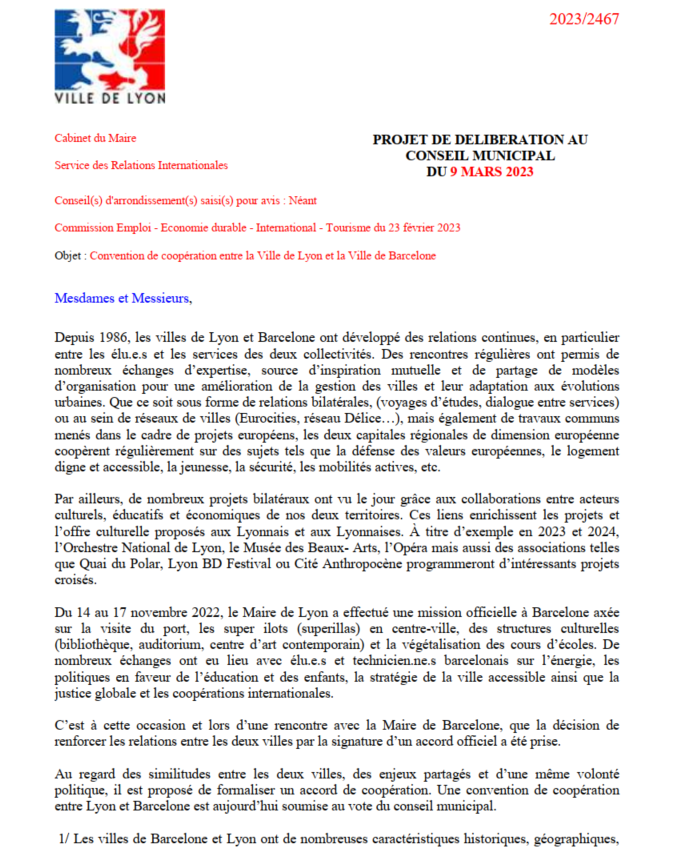 VILLE DE LYON

2023/2467

Cabinet du Maire

Service des Relations Internationales

PROJET DE DELIBERATION AU CONSEIL MUNICIPAL DU 9 MARS 2023

Conseil(s) d'arrondissement(s) saisi(s) pour avis : Néant

Commission Emploi - Economie durable - International - Tourisme du 23 février 2023

Objet : Convention de coopération entre la Ville de Lyon et la Ville de Barcelone

Mesdames et Messieurs,

Depuis 1986, les villes de Lyon et Barcelone ont développé des relations continues, en particulier entre les élu.e.s et les services des deux collectivités. Des rencontres régulières ont permis de nombreux échanges d'expertise, source d'inspiration mutuelle et de partage de modèles d'organisation pour une amélioration de la gestion des villes et leur adaptation aux évolutions urbaines. Que ce soit sous forme de relations bilatérales, (voyages d'études, dialogue entre services) ou au sein de réseaux de villes (Eurocities, réseau Délice…), mais également de travaux communs menés dans le cadre de projets européens, les deux capitales régionales de dimension européenne coopèrent régulièrement sur des sujets tels que la défense des valeurs européennes, le logement digne et accessible, la jeunesse, la sécurité, les mobilités actives, etc.

Par ailleurs, de nombreux projets bilatéraux ont vu le jour grâce aux collaborations entre acteurs culturels, éducatifs et économiques de nos deux territoires. Ces liens enrichissent les projets et l'offre culturelle proposés aux Lyonnais et aux Lyonnaises. À titre d'exemple en 2023 et 2024, l'Orchestre National de Lyon, le Musée des Beaux- Arts, l'Opéra mais aussi des associations telles que Quai du Polar, Lyon BD Festival ou Cité Anthropocène programmeront d'intéressants projets croisés.

Du 14 au 17 novembre 2022, le Maire de Lyon a effectué une mission officielle à Barcelone axée sur la visite du port, les super ilots (superillas) en centre-ville, des structures culturelles (bibliothèque, auditorium, centre d'art contemporain) et la végétalisation des cours d'écoles. De nombreux échanges ont eu lieu avec élu.e.s et technicien.ne.s barcelonais sur l'énergie, les politiques en faveur de l'éducation et des enfants, la stratégie de la ville accessible ainsi que la justice globale et les coopérations internationales.

C'est à cette occasion et lors d'une rencontre avec la Maire de Barcelone, que la décision de renforcer les relations entre les deux villes par la signature d'un accord officiel a été prise.

Au regard des similitudes entre les deux villes, des enjeux partagés et d'une même volonté politique, il est proposé de formaliser un accord de coopération. Une convention de coopération entre Lyon et Barcelone est aujourd'hui soumise au vote du conseil municipal.

1/ Les villes de Barcelone et Lyon ont de nombreuses caractéristiques historiques, géographiques,